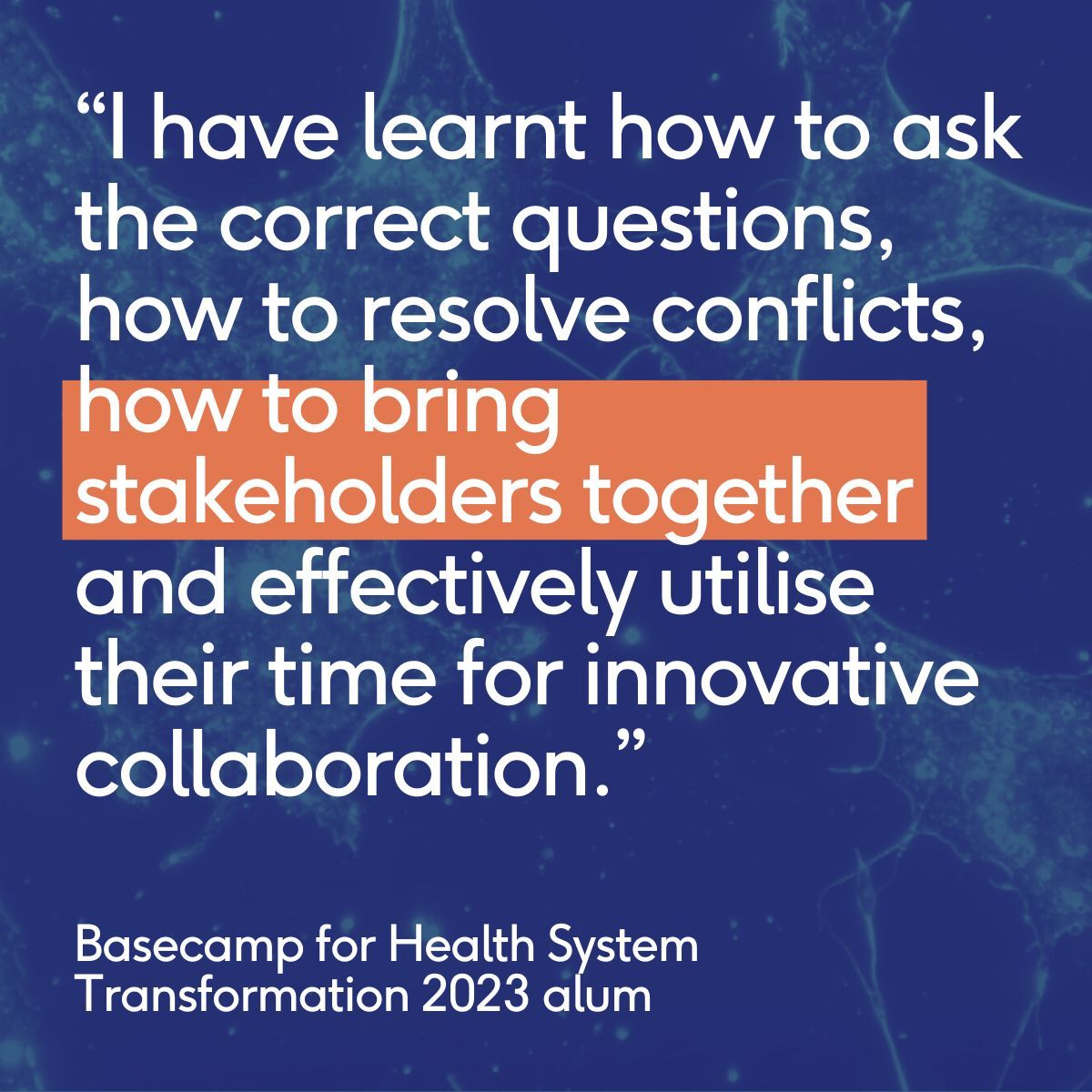 “I have learnt how to ask the correct questions, how to resolve conflicts, how to bring stakeholders together and effectively utilise their time for innovative collaboration.”

Basecamp for Health System Transformation 2023 alum